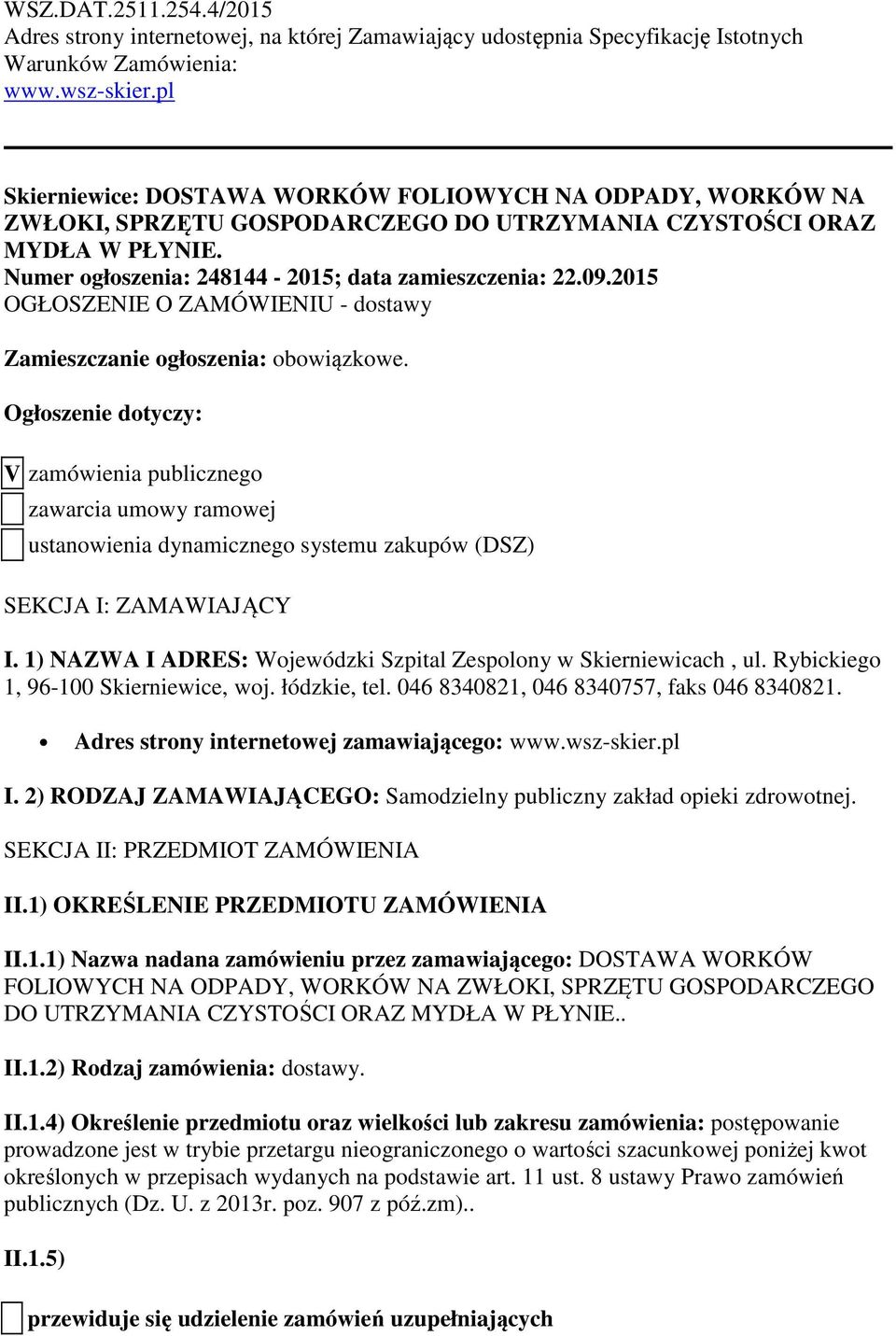 WSZ.DAT.2511.254.4/2015
Adres strony internetowej, na której Zamawiający udostępnia Specyfikację Istotnych Warunków Zamówienia:
www.wsz-skier.pl

Skierniewice: DOSTAWA WORKÓW FOLIOWYCH NA ODPADY, WORKÓW NA ZWŁOKI, SPRZĘTU GOSPODARCZEGO DO UTRZYMANIA CZYSTOŚCI ORAZ MYDŁA W PŁYNIE.
Numer ogłoszenia: 248144 - 2015; data zamieszczenia: 22.09.2015
OGŁOSZENIE O ZAMÓWIENIU - dostawy

Zamieszczanie ogłoszenia: obowiązkowe.

Ogłoszenie dotyczy:

V zamówienia publicznego
zawarcia umowy ramowej
ustanowienia dynamicznego systemu zakupów (DSZ)

SEKCJA I: ZAMAWIAJĄCY

I. 1) NAZWA I ADRES: Wojewódzki Szpital Zespolony w Skierniewicach , ul. Rybickiego 1, 96-100 Skierniewice, woj. łódzkie, tel. 046 8340821, 046 8340757, faks 046 8340821.

• Adres strony internetowej zamawiającego: www.wsz-skier.pl

I. 2) RODZAJ ZAMAWIAJĄCEGO: Samodzielny publiczny zakład opieki zdrowotnej.

SEKCJA II: PRZEDMIOT ZAMÓWIENIA

II.1) OKREŚLENIE PRZEDMIOTU ZAMÓWIENIA

II.1.1) Nazwa nadana zamówieniu przez zamawiającego: DOSTAWA WORKÓW FOLIOWYCH NA ODPADY, WORKÓW NA ZWŁOKI, SPRZĘTU GOSPODARCZEGO DO UTRZYMANIA CZYSTOŚCI ORAZ MYDŁA W PŁYNIE..

II.1.2) Rodzaj zamówienia: dostawy.

II.1.4) Określenie przedmiotu oraz wielkości lub zakresu zamówienia: postępowanie prowadzone jest w trybie przetargu nieograniczonego o wartości szacunkowej poniżej kwot określonych w przepisach wydanych na podstawie art. 11 ust. 8 ustawy Prawo zamówień publicznych (Dz. U. z 2013r. poz. 907 z póź.zm)..

II.1.5)

przewiduje się udzielenie zamówień uzupełniających